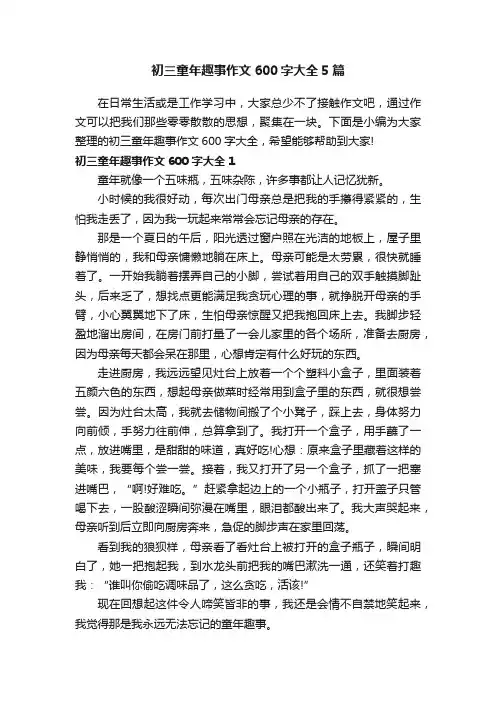 初三童年趣事作文 600 字大全 5 篇

在日常生活或是工作学习中，大家总少不了接触作文吧，通过作文可以把我们那些零零散散的思想，聚集在一块。下面是小编为大家整理的初三童年趣事作文 600 字大全，希望能够帮助到大家!

初三童年趣事作文 600 字大全 1

童年就像一个五味瓶，五味杂陈，许多事都让人记忆犹新。

小时候的我很好动，每次出门母亲总是把我的手攥得紧紧的，生怕我走丢了，因为我一玩起来常常会忘记母亲的存在。

那是一个夏日的午后，阳光透过窗户照在光洁的地板上，屋子里静悄悄的，我和母亲慵懒地躺在床上。母亲可能是太劳累，很快就睡着了。一开始我躺着摆弄自己的小脚，尝试着用自己的双手触摸脚趾头，后来乏了，想找点更能满足我贪玩心理的事，就挣脱开母亲的手臂，小心翼翼地下了床，生怕母亲惊醒又把我抱回床上去。我脚步轻盈地溜出房间，在房门前打量了一会儿家里的各个场所，准备去厨房，因为母亲每天都会呆在那里，心想肯定有什么好玩的东西。

走进厨房，我远远望见灶台上放着一个个塑料小盒子，里面装着五颜六色的东西，想起母亲做菜时经常用到盒子里的东西，就很想尝尝。因为灶台太高，我就去储物间搬了个小凳子，踩上去，身体努力向前倾，手努力往前伸，总算拿到了。我打开一个盒子，用手蘸了一点，放进嘴里，是甜甜的味道，真好吃!心想：原来盒子里藏着这样的美味，我要每个尝一尝。接着，我又打开了另一个盒子，抓了一把塞进嘴巴，“啊!好难吃。”赶紧拿起边上的一个小瓶子，打开盖子只管喝下去，一股酸涩瞬间弥漫在嘴里，眼泪都酸出来了。我大声哭起来，母亲听到后立即向厨房奔来，急促的脚步声在家里回荡。

看到我的狼狈样，母亲看了看灶台上被打开的盒子瓶子，瞬间明白了，她一把抱起我，到水龙头前把我的嘴巴漱洗一通，还笑着打趣我：“谁叫你偷吃调味品了，这么贪吃，活该!”

现在回想起这件令人啼笑皆非的事，我还是会情不自禁地笑起来，我觉得那是我永远无法忘记的童年趣事。